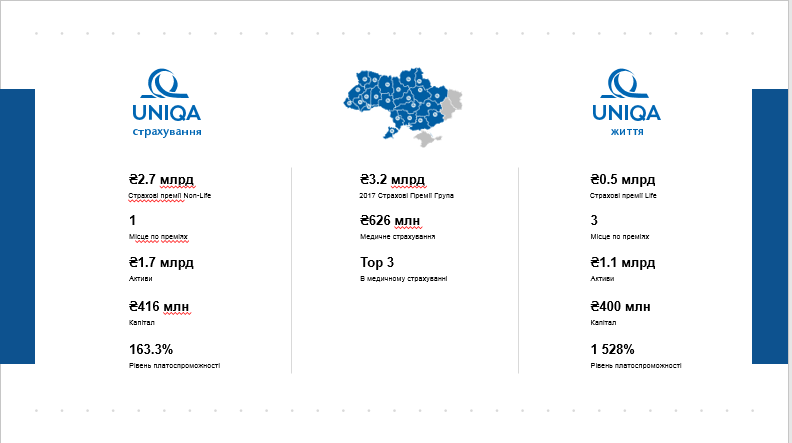 UNIQA
страхування

₴2.7 млрд
Страхові премії Non-Life

1
Місце по преміях

₴1.7 млрд
Активи

₴416 млн
Капітал

163.3%
Рівень платоспроможності

₴3.2 млрд
2017 Страхові Премії Група

₴626 млн
Медичне страхування

Top 3
В медичному страхуванні

UNIQA
життя

₴0.5 млрд
Страхові премії Life

3
Місце по преміях

₴1.1 млрд
Активи

₴400 млн
Капітал

1 528%
Рівень платоспроможності